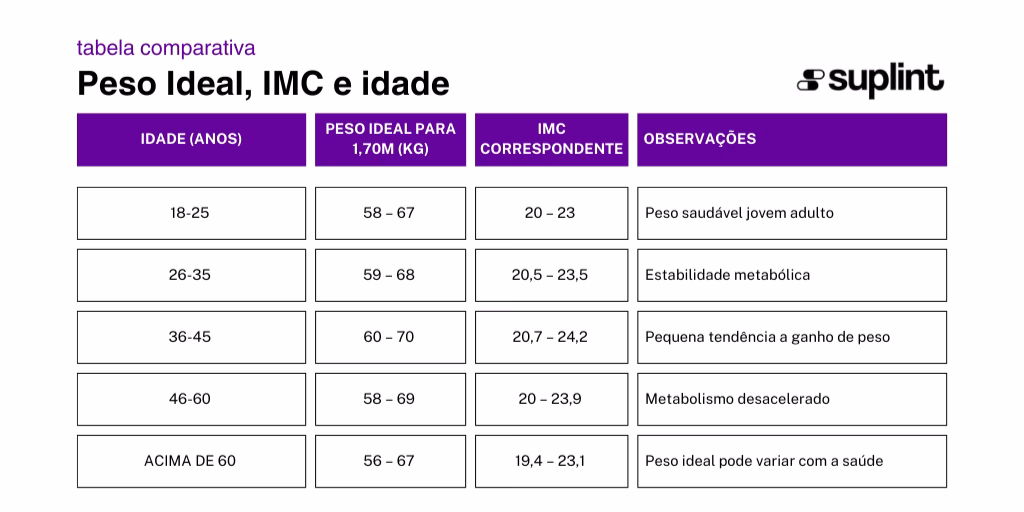 tabela comparativa
Peso Ideal, IMC e idade

suplint

| IDADE (ANOS) | PESO IDEAL PARA 1,70M (KG) | IMC CORRESPONDENTE | OBSERVAÇÕES |
|---|---|---|---|
| 18-25 | 58 – 67 | 20 – 23 | Peso saudável jovem adulto |
| 26-35 | 59 – 68 | 20,5 – 23,5 | Estabilidade metabólica |
| 36-45 | 60 – 70 | 20,7 – 24,2 | Pequena tendência a ganho de peso |
| 46-60 | 58 – 69 | 20 – 23,9 | Metabolismo desacelerado |
| ACIMA DE 60 | 56 – 67 | 19,4 – 23,1 | Peso ideal pode variar com a saúde |